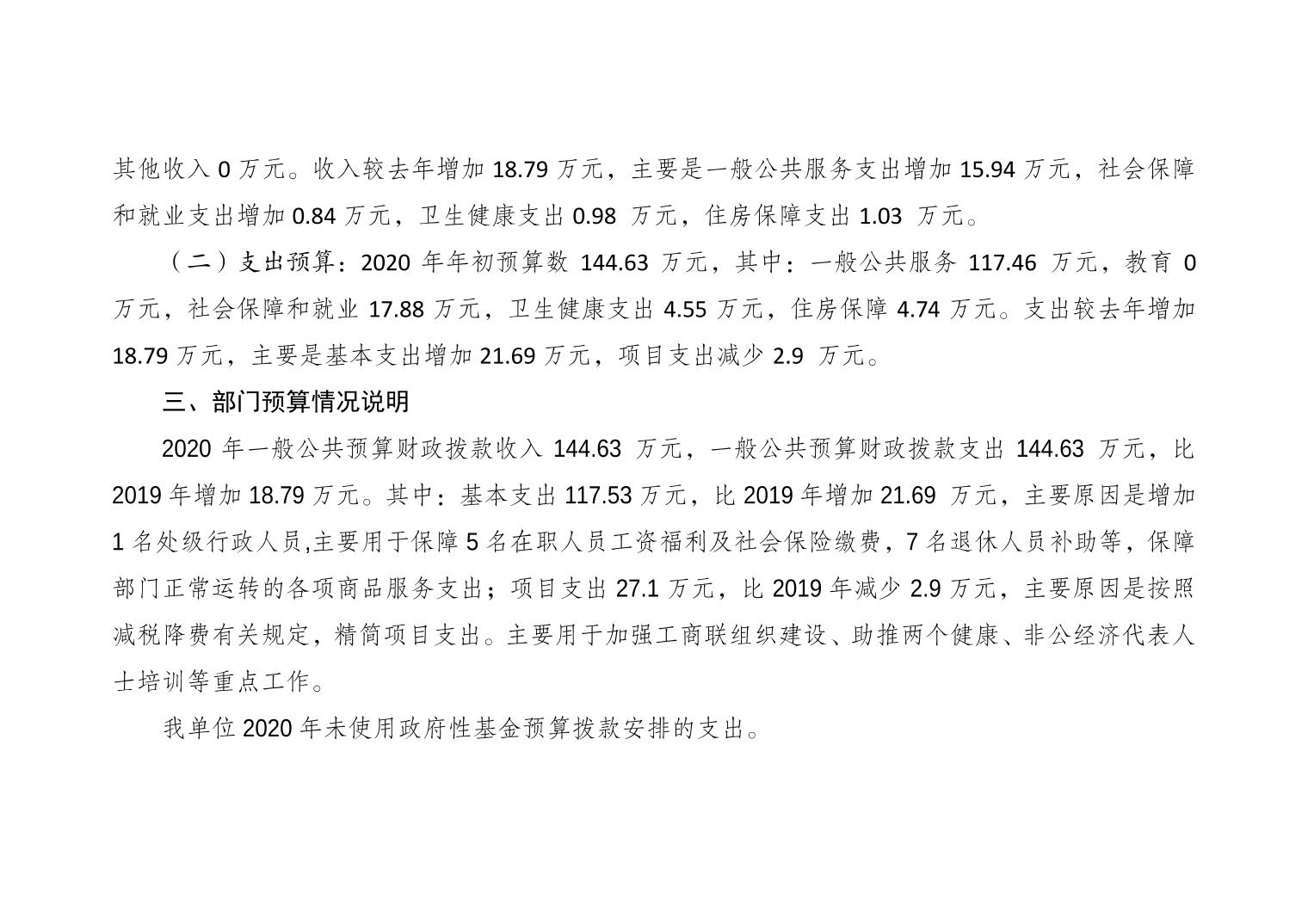 其他收入0万元。收入较去年增加18.79万元，主要是一般公共服务支出增加15.94万元，社会保障和就业支出增加0.84万元，卫生健康支出0.98万元，住房保障支出1.03万元。

（二）支出预算：2020年年初预算数144.63万元，其中：一般公共服务117.46万元，教育0万元，社会保障和就业17.88万元，卫生健康支出4.55万元，住房保障4.74万元。支出较去年增加18.79万元，主要是基本支出增加21.69万元，项目支出减少2.9万元。

三、部门预算情况说明

2020年一般公共预算财政拨款收入144.63万元，一般公共预算财政拨款支出144.63万元，比2019年增加18.79万元。其中：基本支出117.53万元，比2019年增加21.69万元，主要原因是增加1名处级行政人员,主要用于保障5名在职人员工资福利及社会保险缴费，7名退休人员补助等，保障部门正常运转的各项商品服务支出；项目支出27.1万元，比2019年减少2.9万元，主要原因是按照减税降费有关规定，精简项目支出。主要用于加强工商联组织建设、助推两个健康、非公经济代表人士培训等重点工作。

我单位2020年未使用政府性基金预算拨款安排的支出。